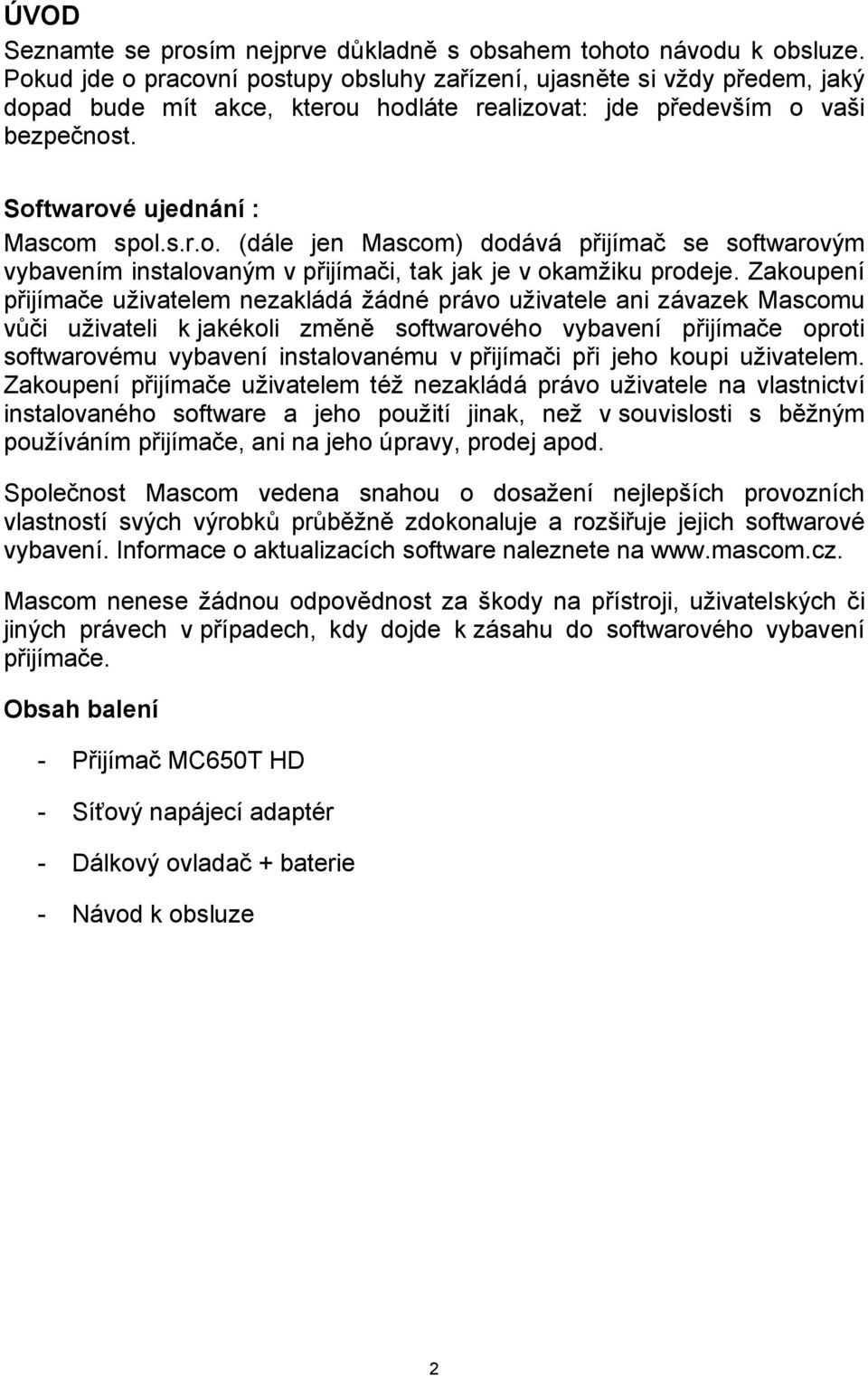 ÚVOD
Seznamte se prosím nejprve důkladně s obsahem tohoto návodu k obsluze. Pokud jde o pracovní postupy obsluhy zařízení, ujasněte si vždy předem, jaký dopad bude mít akce, kterou hodláte realizovat: jde především o vaši bezpečnost.

Softwarové ujednání :
Mascom spol.s.r.o. (dále jen Mascom) dodává přijímač se softwarovým vybavením instalovaným v přijímači, tak jak je v okamžiku prodeje. Zakoupení přijímače uživatelem nezakládá žádné právo uživatele ani závazek Mascomu vůči uživateli k jakékoli změně softwarového vybavení přijímače oproti softwarovému vybavení instalovanému v přijímači při jeho koupi uživatelem. Zakoupení přijímače uživatelem též nezakládá právo uživatele na vlastnictví instalovaného software a jeho použití jinak, než v souvislosti s běžným používáním přijímače, ani na jeho úpravy, prodej apod.

Společnost Mascom vedena snahou o dosažení nejlepších provozních vlastností svých výrobků průběžně zdokonaluje a rozšiřuje jejich softwarové vybavení. Informace o aktualizacích software naleznete na www.mascom.cz.

Mascom nenese žádnou odpovědnost za škody na přístroji, uživatelských či jiných právech v případech, kdy dojde k zásahu do softwarového vybavení přijímače.

Obsah balení

- Přijímač MC650T HD

- Síťový napájecí adaptér

- Dálkový ovladač + baterie

- Návod k obsluze

2